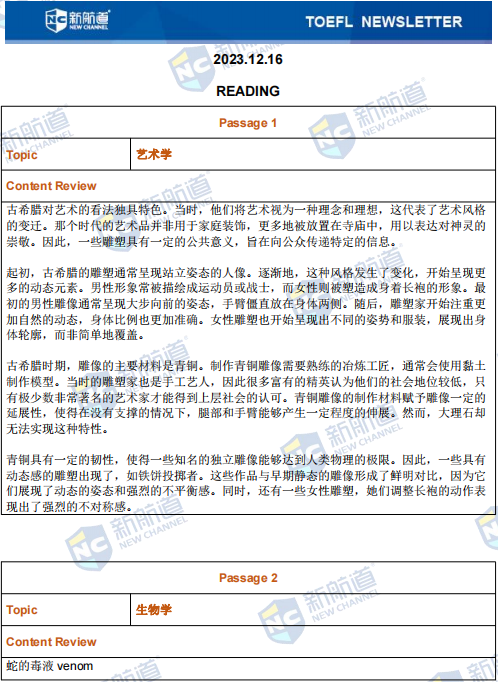 新航道 NEW CHANNEL

TOEFL NEWSLETTER

2023.12.16

READING

| Passage 1 | |
|---|---|
| Topic | 艺术学 |
| Content Review | |

古希腊对艺术的看法独具特色。当时，他们将艺术视为一种理念和理想，这代表了艺术风格的变迁。那个时代的艺术品并非用于家庭装饰，更多地被放置在寺庙中，用以表达对神灵的崇敬。因此，一些雕塑具有一定的公共意义，旨在向公众传递特定的信息。

起初，古希腊的雕塑通常呈现站立姿态的人像。逐渐地，这种风格发生了变化，开始呈现更多的动态元素。男性形象常被描绘成运动员或战士，而女性则被塑造成身着长袍的形象。最初的男性雕像通常呈现大步向前的姿态，手臂僵直放在身体两侧。随后，雕塑家开始注重更加自然的动态，身体比例也更加准确。女性雕塑也开始呈现出不同的姿势和服装，展现出身体轮廓，而非简单地覆盖。

古希腊时期，雕像的主要材料是青铜。制作青铜雕像需要熟练的冶炼工匠，通常会使用黏土制作模型。当时的雕塑家也是手工艺人，因此很多富有的精英认为他们的社会地位较低，只有极少数非常著名的艺术家才能得到上层社会的认可。青铜雕像的制作材料赋予雕像一定的延展性，使得在没有支撑的情况下，腿部和手臂能够产生一定程度的伸展。然而，大理石却无法实现这种特性。

青铜具有一定的韧性，使得一些知名的独立雕像能够达到人类物理的极限。因此，一些具有动态感的雕塑出现了，如铁饼投掷者。这些作品与早期静态的雕像形成了鲜明对比，因为它们展现了动态的姿态和强烈的不平衡感。同时，还有一些女性雕塑，她们调整长袍的动作表现出了强烈的不对称感。

| Passage 2 | |
|---|---|
| Topic | 生物学 |
| Content Review | |

蛇的毒液 venom